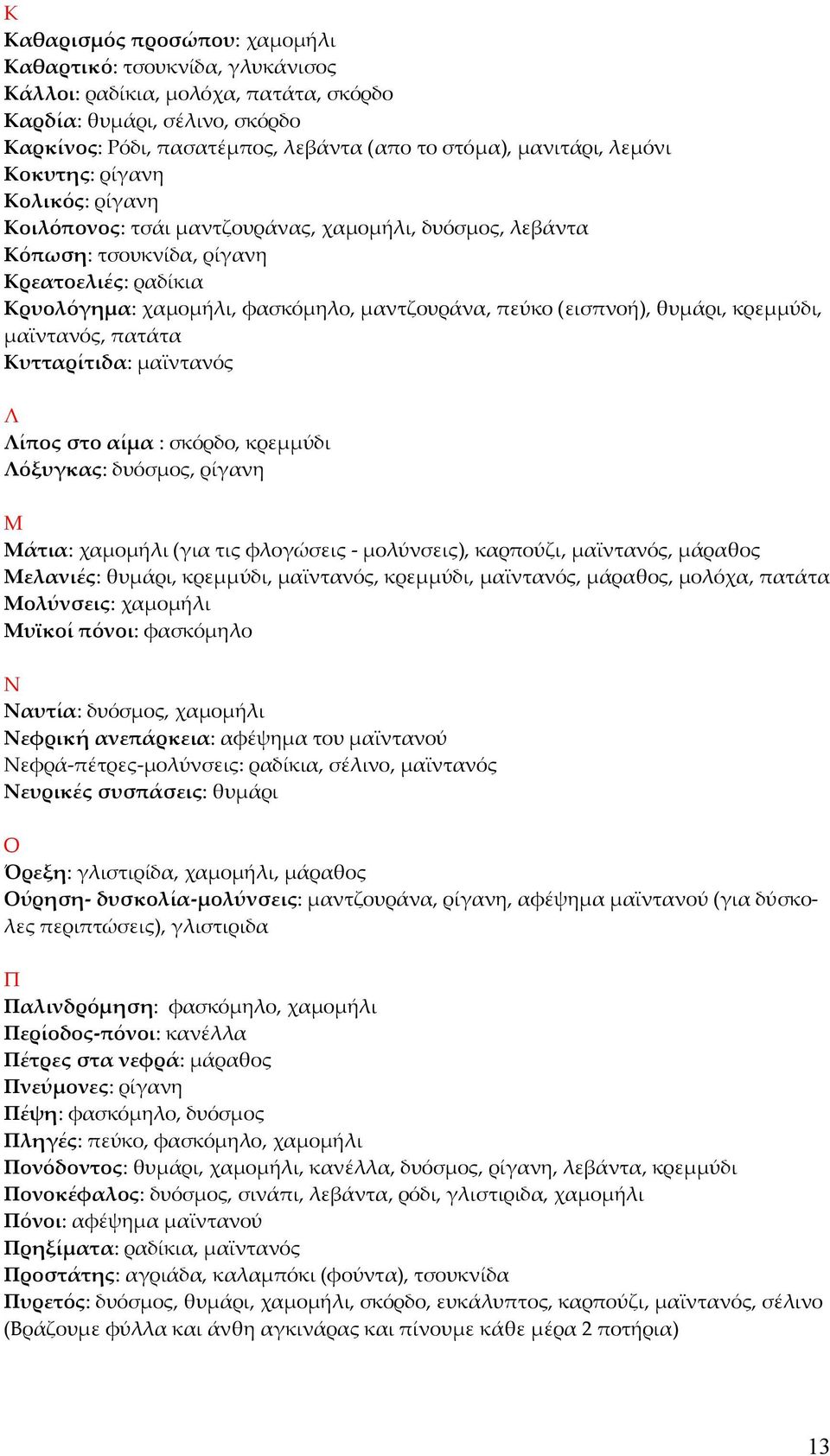 Κ
Καθαρισμός προσώπου: χαμομήλι
Καθαρτικό: τσουκνίδα, γλυκάνισος
Κάλλοι: ραδίκια, μολόχα, πατάτα, σκόρδο
Καρδία: θυμάρι, σέλινο, σκόρδο
Καρκίνος: Ρόδι, πασατέμπος, λεβάντα (απο το στόμα), μανιτάρι, λεμόνι
Κοκυτης: ρίγανη
Κολικός: ρίγανη
Κοιλόπονος: τσάι μαντζουράνας, χαμομήλι, δυόσμος, λεβάντα
Κόπωση: τσουκνίδα, ρίγανη
Κρεατοελιές: ραδίκια
Κρυολόγημα: χαμομήλι, φασκόμηλο, μαντζουράνα, πεύκο (εισπνοή), θυμάρι, κρεμμύδι, μαϊντανός, πατάτα
Κυτταρίτιδα: μαϊντανός

Λ
Λίπος στο αίμα : σκόρδο, κρεμμύδι
Λόξυγκας: δυόσμος, ρίγανη

Μ
Μάτια: χαμομήλι (για τις φλογώσεις - μολύνσεις), καρπούζι, μαϊντανός, μάραθος
Μελανιές: θυμάρι, κρεμμύδι, μαϊντανός, κρεμμύδι, μαϊντανός, μάραθος, μολόχα, πατάτα
Μολύνσεις: χαμομήλι
Μυϊκοί πόνοι: φασκόμηλο

Ν
Ναυτία: δυόσμος, χαμομήλι
Νεφρική ανεπάρκεια: αφέψημα του μαϊντανού
Νεφρά-πέτρες-μολύνσεις: ραδίκια, σέλινο, μαϊντανός
Νευρικές συσπάσεις: θυμάρι

Ο
Όρεξη: γλιστιρίδα, χαμομήλι, μάραθος
Ούρηση- δυσκολία-μολύνσεις: μαντζουράνα, ρίγανη, αφέψημα μαϊντανού (για δύσκολες περιπτώσεις), γλιστιριδα

Π
Παλινδρόμηση: φασκόμηλο, χαμομήλι
Περίοδος-πόνοι: κανέλλα
Πέτρες στα νεφρά: μάραθος
Πνεύμονες: ρίγανη
Πέψη: φασκόμηλο, δυόσμος
Πληγές: πεύκο, φασκόμηλο, χαμομήλι
Πονόδοντος: θυμάρι, χαμομήλι, κανέλλα, δυόσμος, ρίγανη, λεβάντα, κρεμμύδι
Πονοκέφαλος: δυόσμος, σινάπι, λεβάντα, ρόδι, γλιστιριδα, χαμομήλι
Πόνοι: αφέψημα μαϊντανού
Πρηξίματα: ραδίκια, μαϊντανός
Προστάτης: αγριάδα, καλαμπόκι (φούντα), τσουκνίδα
Πυρετός: δυόσμος, θυμάρι, χαμομήλι, σκόρδο, ευκάλυπτος, καρπούζι, μαϊντανός, σέλινο (Βράζουμε φύλλα και άνθη αγκινάρας και πίνουμε κάθε μέρα 2 ποτήρια)

13